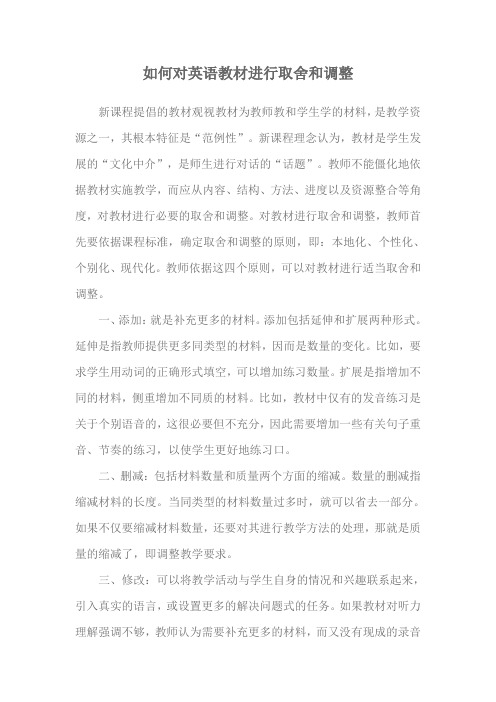 如何对英语教材进行取舍和调整

新课程提倡的教材观视教材为教师教和学生学的材料，是教学资源之一，其根本特征是“范例性”。新课程理念认为，教材是学生发展的“文化中介”，是师生进行对话的“话题”。教师不能僵化地依据教材实施教学，而应从内容、结构、方法、进度以及资源整合等角度，对教材进行必要的取舍和调整。对教材进行取舍和调整，教师首先要依据课程标准，确定取舍和调整的原则，即：本地化、个性化、个别化、现代化。教师依据这四个原则，可以对教材进行适当取舍和调整。

一、添加：就是补充更多的材料。添加包括延伸和扩展两种形式。延伸是指教师提供更多同类型的材料，因而是数量的变化。比如，要求学生用动词的正确形式填空，可以增加练习数量。扩展是指增加不同的材料，侧重增加不同质的材料。比如，教材中仅有的发音练习是关于个别语音的，这很必要但不充分，因此需要增加一些有关句子重音、节奏的练习，以使学生更好地练习口。

二、删减：包括材料数量和质量两个方面的缩减。数量的删减指缩减材料的长度。当同类型的材料数量过多时，就可以省去一部分。如果不仅要缩减材料数量，还要对其进行教学方法的处理，那就是质量的缩减了，即调整教学要求。

三、修改：可以将教学活动与学生自身的情况和兴趣联系起来，引入真实的语言，或设置更多的解决问题式的任务。如果教材对听力理解强调不够，教师认为需要补充更多的材料，而又没有现成的录音